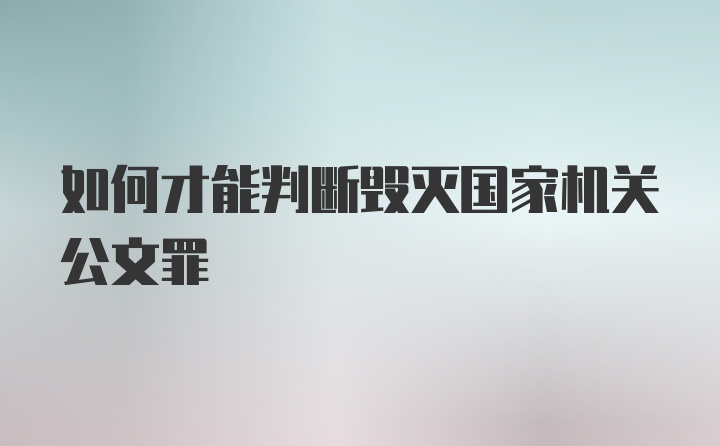 如何才能判断毁灭国家机关公文罪